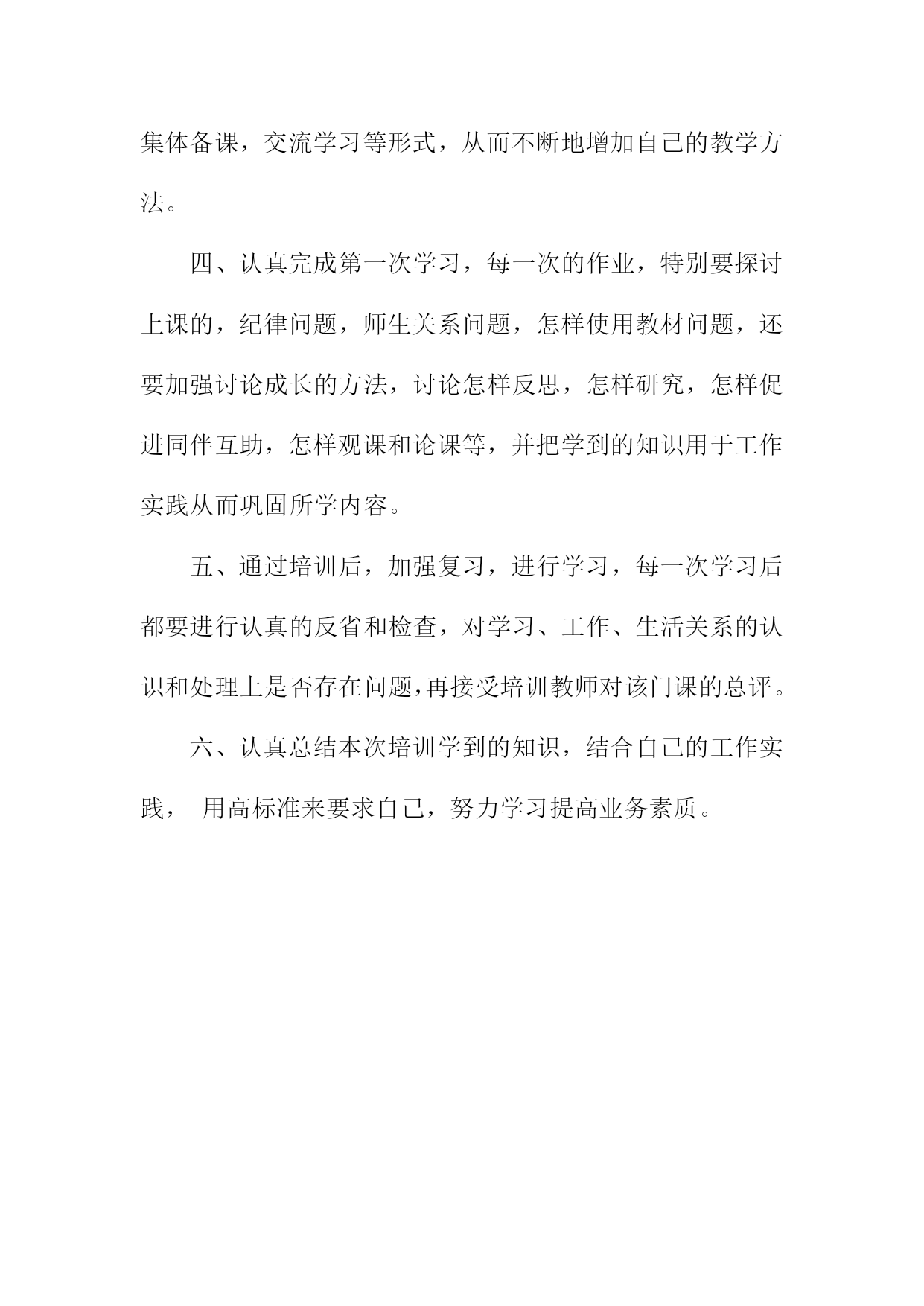 集体备课，交流学习等形式，从而不断地增加自己的教学方法。

四、认真完成第一次学习，每一次的作业，特别要探讨上课的，纪律问题，师生关系问题，怎样使用教材问题，还要加强讨论成长的方法，讨论怎样反思，怎样研究，怎样促进同伴互助，怎样观课和论课等，并把学到的知识用于工作实践从而巩固所学内容。

五、通过培训后，加强复习，进行学习，每一次学习后都要进行认真的反省和检查，对学习、工作、生活关系的认识和处理上是否存在问题,再接受培训教师对该门课的总评。

六、认真总结本次培训学到的知识，结合自己的工作实践， 用高标准来要求自己，努力学习提高业务素质。